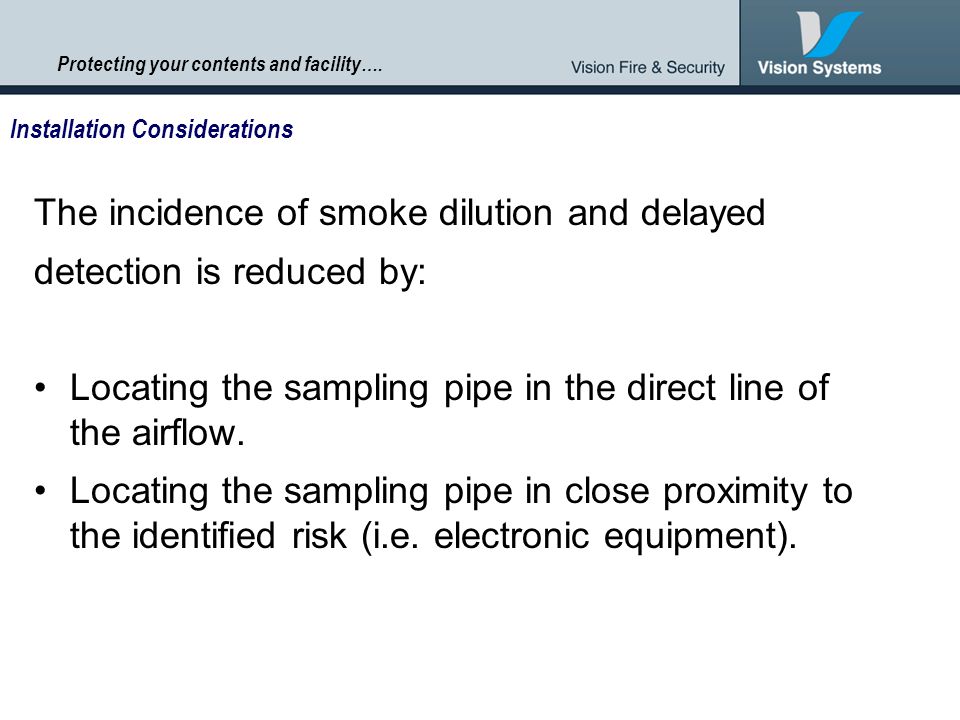 Protecting your contents and facility….

Vision Fire & Security

Vision Systems

Installation Considerations

The incidence of smoke dilution and delayed detection is reduced by:

• Locating the sampling pipe in the direct line of the airflow.
• Locating the sampling pipe in close proximity to the identified risk (i.e. electronic equipment).